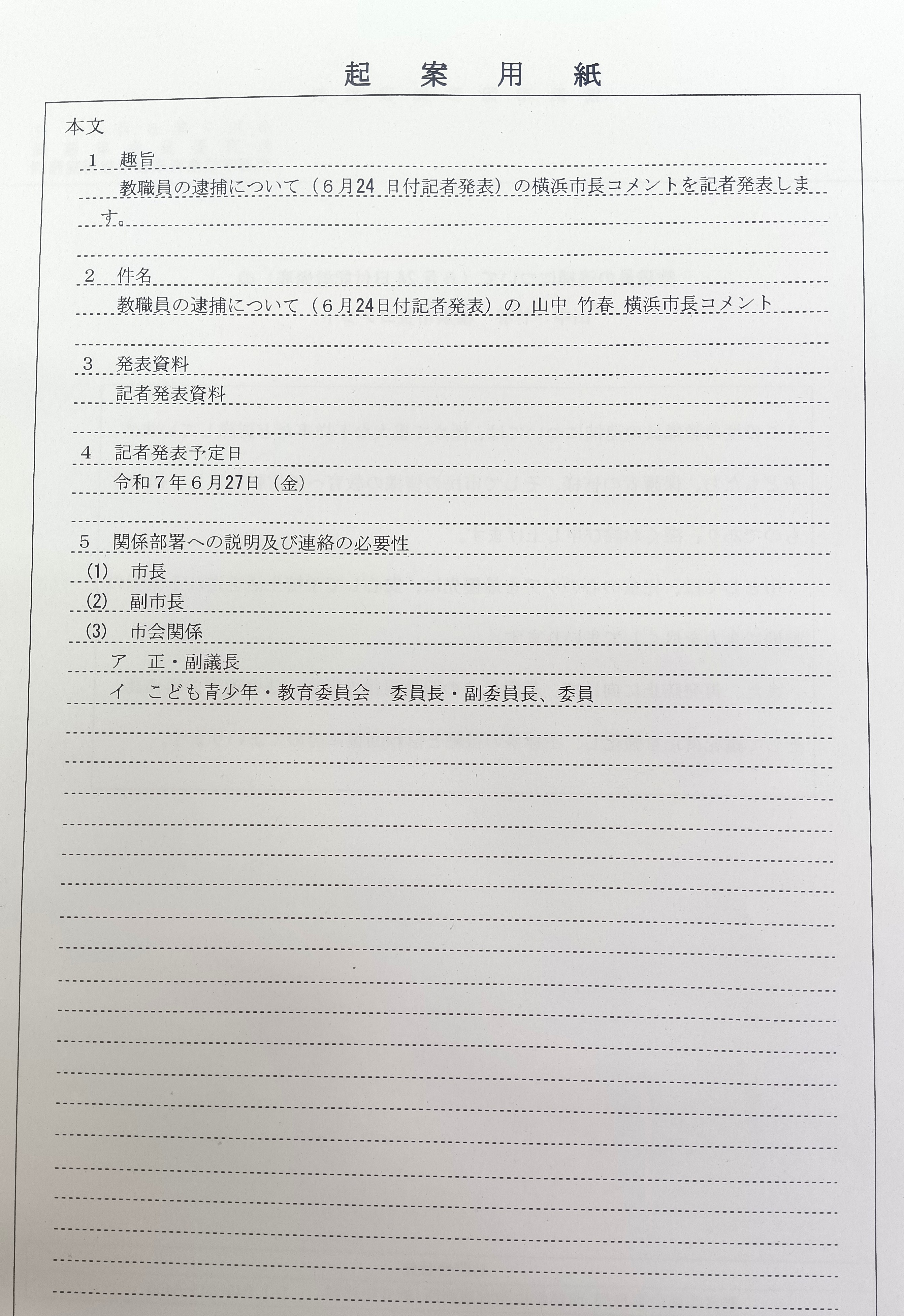 起　案　用　紙

本文

1　趣旨

教職員の逮捕について（6月24 日付記者発表）の横浜市長コメントを記者発表します。

2　件名

教職員の逮捕について（6月24日付記者発表）の 山中 竹春 横浜市長コメント

3　発表資料

記者発表資料

4　記者発表予定日

令和7年6月27日（金）

5　関係部署への説明及び連絡の必要性

(1)　市長

(2)　副市長

(3)　市会関係

ア　正・副議長

イ　こども青少年・教育委員会　委員長・副委員長、委員